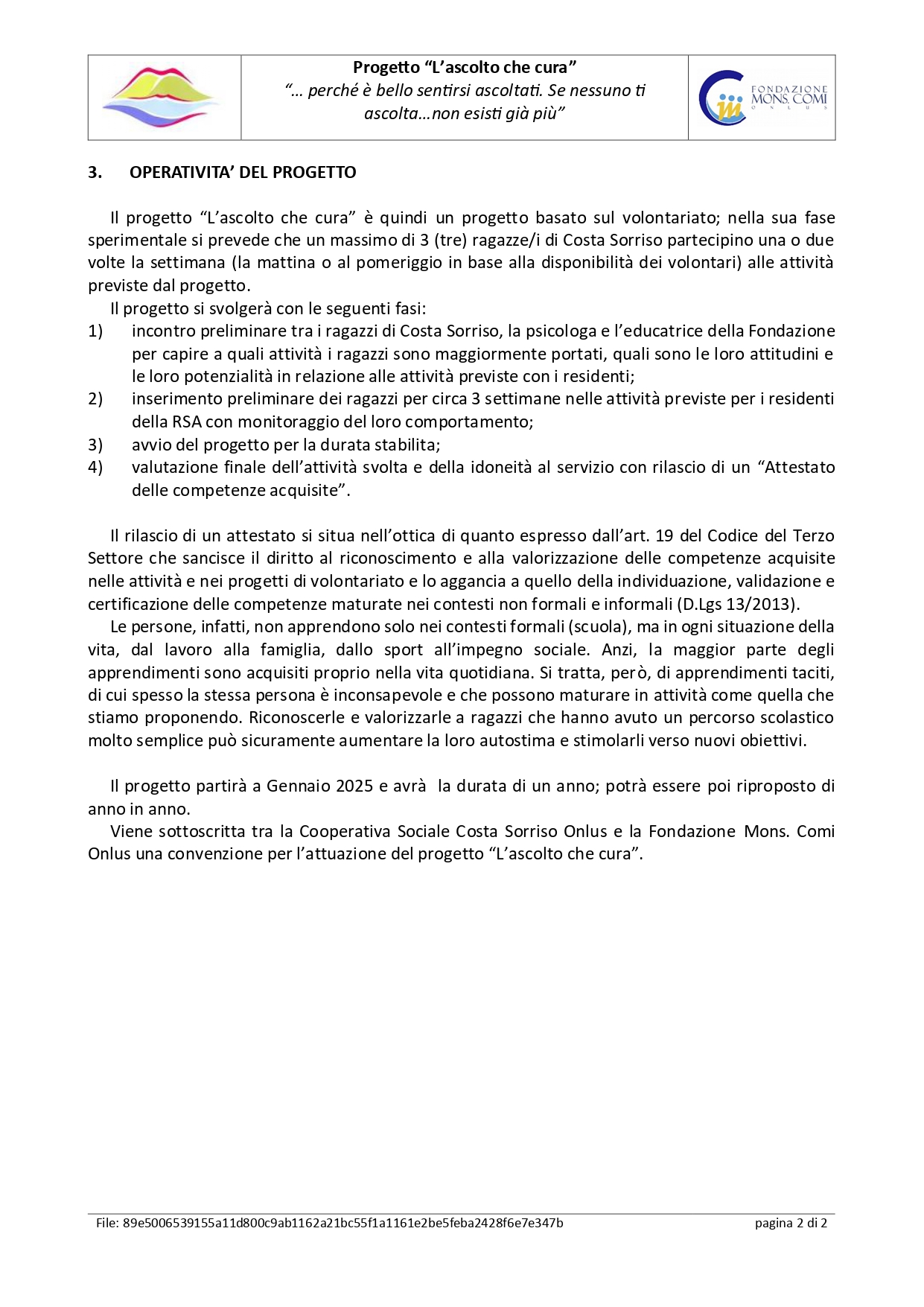 Progetto “L’ascolto che cura”
“… perché è bello sentirsi ascoltati. Se nessuno ti ascolta…non esisti già più”

FONDAZIONE MONS. COMI ONLUS

3. OPERATIVITA’ DEL PROGETTO

Il progetto “L’ascolto che cura” è quindi un progetto basato sul volontariato; nella sua fase sperimentale si prevede che un massimo di 3 (tre) ragazze/i di Costa Sorriso partecipino una o due volte la settimana (la mattina o al pomeriggio in base alla disponibilità dei volontari) alle attività previste dal progetto.

Il progetto si svolgerà con le seguenti fasi:
1) incontro preliminare tra i ragazzi di Costa Sorriso, la psicologa e l’educatrice della Fondazione per capire a quali attività i ragazzi sono maggiormente portati, quali sono le loro attitudini e le loro potenzialità in relazione alle attività previste con i residenti;
2) inserimento preliminare dei ragazzi per circa 3 settimane nelle attività previste per i residenti della RSA con monitoraggio del loro comportamento;
3) avvio del progetto per la durata stabilita;
4) valutazione finale dell’attività svolta e della idoneità al servizio con rilascio di un “Attestato delle competenze acquisite”.

Il rilascio di un attestato si situa nell’ottica di quanto espresso dall’art. 19 del Codice del Terzo Settore che sancisce il diritto al riconoscimento e alla valorizzazione delle competenze acquisite nelle attività e nei progetti di volontariato e lo aggancia a quello della individuazione, validazione e certificazione delle competenze maturate nei contesti non formali e informali (D.Lgs 13/2013).

Le persone, infatti, non apprendono solo nei contesti formali (scuola), ma in ogni situazione della vita, dal lavoro alla famiglia, dallo sport all’impegno sociale. Anzi, la maggior parte degli apprendimenti sono acquisiti proprio nella vita quotidiana. Si tratta, però, di apprendimenti taciti, di cui spesso la stessa persona è inconsapevole e che possono maturare in attività come quella che stiamo proponendo. Riconoscerle e valorizzarle a ragazzi che hanno avuto un percorso scolastico molto semplice può sicuramente aumentare la loro autostima e stimolarli verso nuovi obiettivi.

Il progetto partirà a Gennaio 2025 e avrà la durata di un anno; potrà essere poi riproposto di anno in anno.

Viene sottoscritta tra la Cooperativa Sociale Costa Sorriso Onlus e la Fondazione Mons. Comi Onlus una convenzione per l’attuazione del progetto “L’ascolto che cura”.

File: 89e5006539155a11d800c9ab1162a21bc55f1a1161e2be5feba2428f6e7e347b pagina 2 di 2